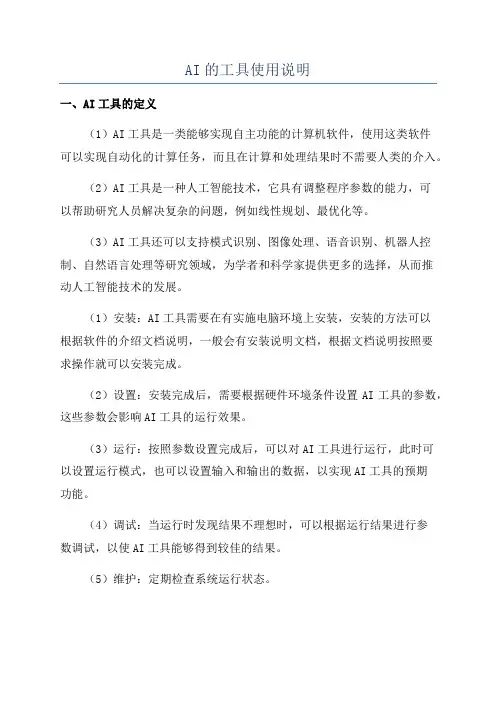 AI的工具使用说明

一、AI工具的定义

（1）AI工具是一类能够实现自主功能的计算机软件，使用这类软件可以实现自动化的计算任务，而且在计算和处理结果时不需要人类的介入。

（2）AI工具是一种人工智能技术，它具有调整程序参数的能力，可以帮助研究人员解决复杂的问题，例如线性规划、最优化等。

（3）AI工具还可以支持模式识别、图像处理、语音识别、机器人控制、自然语言处理等研究领域，为学者和科学家提供更多的选择，从而推动人工智能技术的发展。

（1）安装：AI工具需要在有实施电脑环境上安装，安装的方法可以根据软件的介绍文档说明，一般会有安装说明文档，根据文档说明按照要求操作就可以安装完成。

（2）设置：安装完成后，需要根据硬件环境条件设置AI工具的参数，这些参数会影响AI工具的运行效果。

（3）运行：按照参数设置完成后，可以对AI工具进行运行，此时可以设置运行模式，也可以设置输入和输出的数据，以实现AI工具的预期功能。

（4）调试：当运行时发现结果不理想时，可以根据运行结果进行参数调试，以使AI工具能够得到较佳的结果。

（5）维护：定期检查系统运行状态。